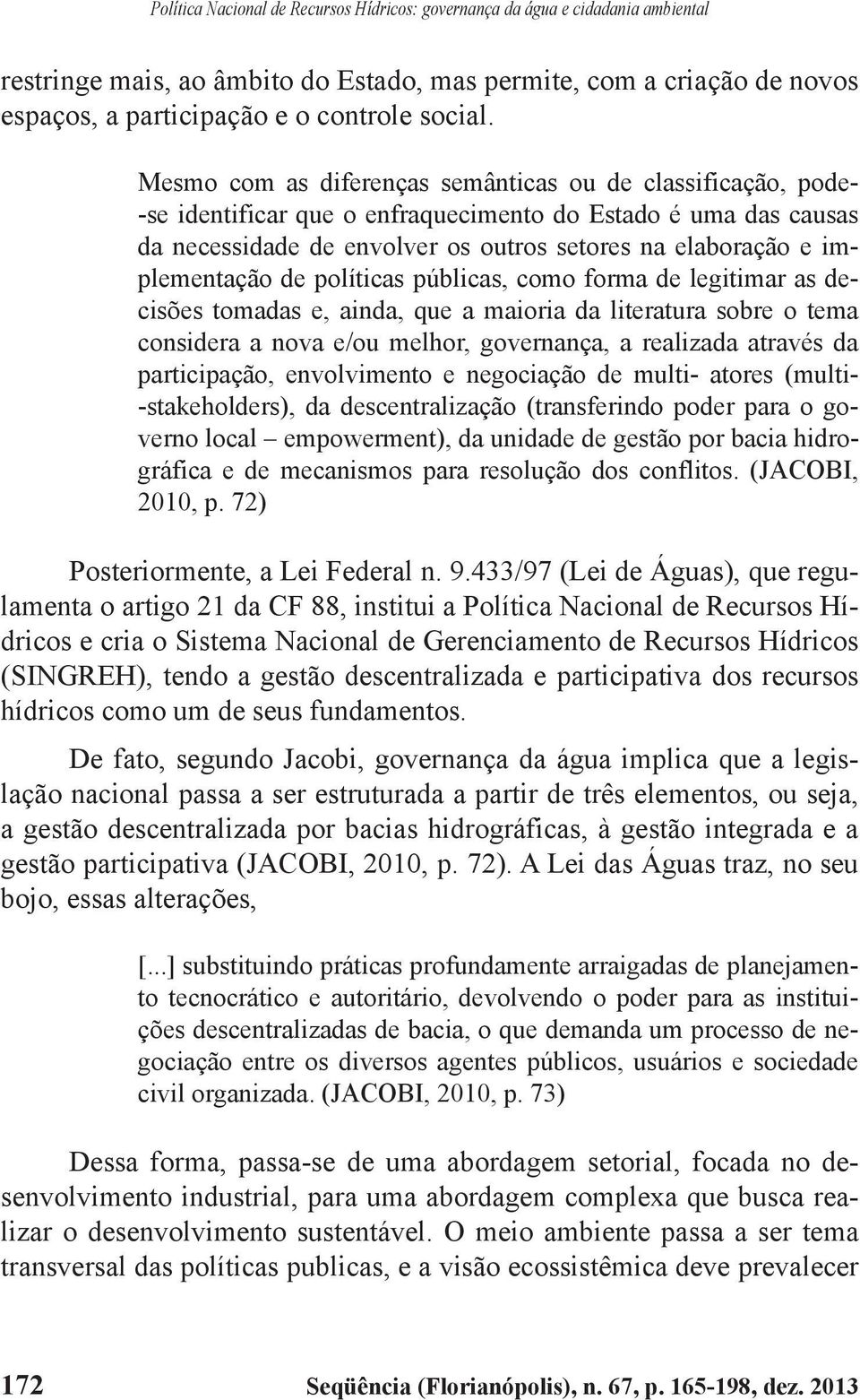 Política Nacional de Recursos Hídricos: governança da água e cidadania ambiental

restringe mais, ao âmbito do Estado, mas permite, com a criação de novos espaços, a participação e o controle social.

Mesmo com as diferenças semânticas ou de classificação, pode-se identificar que o enfraquecimento do Estado é uma das causas da necessidade de envolver os outros setores na elaboração e implementação de políticas públicas, como forma de legitimar as decisões tomadas e, ainda, que a maioria da literatura sobre o tema considera a nova e/ou melhor, governança, a realizada através da participação, envolvimento e negociação de multi- atores (multi-stakeholders), da descentralização (transferindo poder para o governo local – empowerment), da unidade de gestão por bacia hidrográfica e de mecanismos para resolução dos conflitos. (JACOBI, 2010, p. 72)

Posteriormente, a Lei Federal n. 9.433/97 (Lei de Águas), que regulamenta o artigo 21 da CF 88, institui a Política Nacional de Recursos Hídricos e cria o Sistema Nacional de Gerenciamento de Recursos Hídricos (SINGREH), tendo a gestão descentralizada e participativa dos recursos hídricos como um de seus fundamentos.

De fato, segundo Jacobi, governança da água implica que a legislação nacional passa a ser estruturada a partir de três elementos, ou seja, a gestão descentralizada por bacias hidrográficas, à gestão integrada e a gestão participativa (JACOBI, 2010, p. 72). A Lei das Águas traz, no seu bojo, essas alterações,

[...] substituindo práticas profundamente arraigadas de planejamento tecnocrático e autoritário, devolvendo o poder para as instituições descentralizadas de bacia, o que demanda um processo de negociação entre os diversos agentes públicos, usuários e sociedade civil organizada. (JACOBI, 2010, p. 73)

Dessa forma, passa-se de uma abordagem setorial, focada no desenvolvimento industrial, para uma abordagem complexa que busca realizar o desenvolvimento sustentável. O meio ambiente passa a ser tema transversal das políticas publicas, e a visão ecossistêmica deve prevalecer

172 Seqüência (Florianópolis), n. 67, p. 165-198, dez. 2013